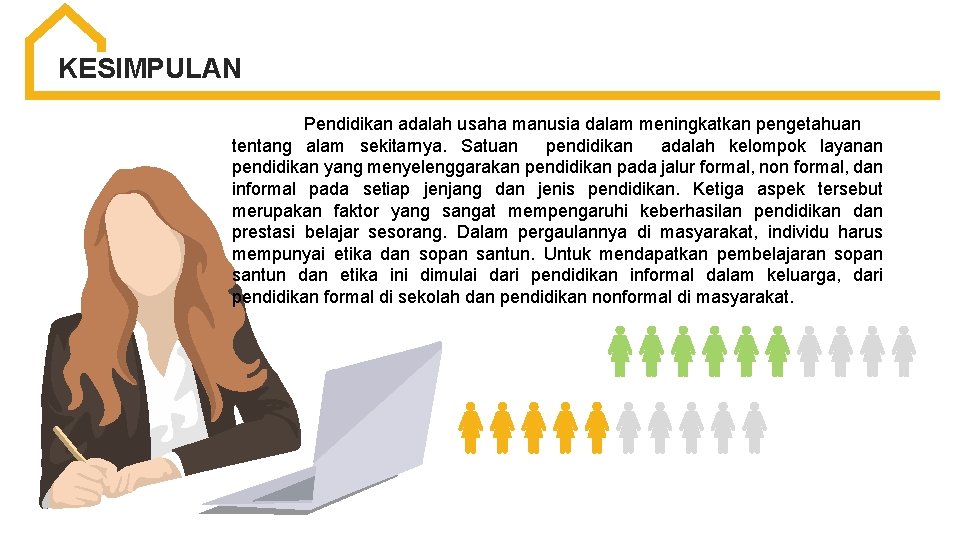 KESIMPULAN

Pendidikan adalah usaha manusia dalam meningkatkan pengetahuan tentang alam sekitarnya. Satuan pendidikan adalah kelompok layanan pendidikan yang menyelenggarakan pendidikan pada jalur formal, non formal, dan informal pada setiap jenjang dan jenis pendidikan. Ketiga aspek tersebut merupakan faktor yang sangat mempengaruhi keberhasilan pendidikan dan prestasi belajar sesorang. Dalam pergaulannya di masyarakat, individu harus mempunyai etika dan sopan santun. Untuk mendapatkan pembelajaran sopan santun dan etika ini dimulai dari pendidikan informal dalam keluarga, dari pendidikan formal di sekolah dan pendidikan nonformal di masyarakat.